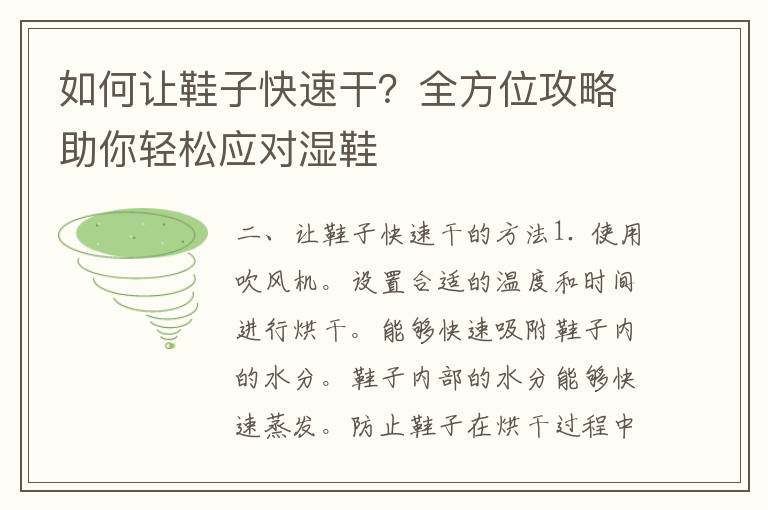 如何让鞋子快速干？全方位攻略助你轻松应对湿鞋

二、让鞋子快速干的方法1. 使用吹风机。设置合适的温度和时间进行烘干。能够快速吸附鞋子内的水分。鞋子内部的水分能够快速蒸发。防止鞋子在烘干过程中